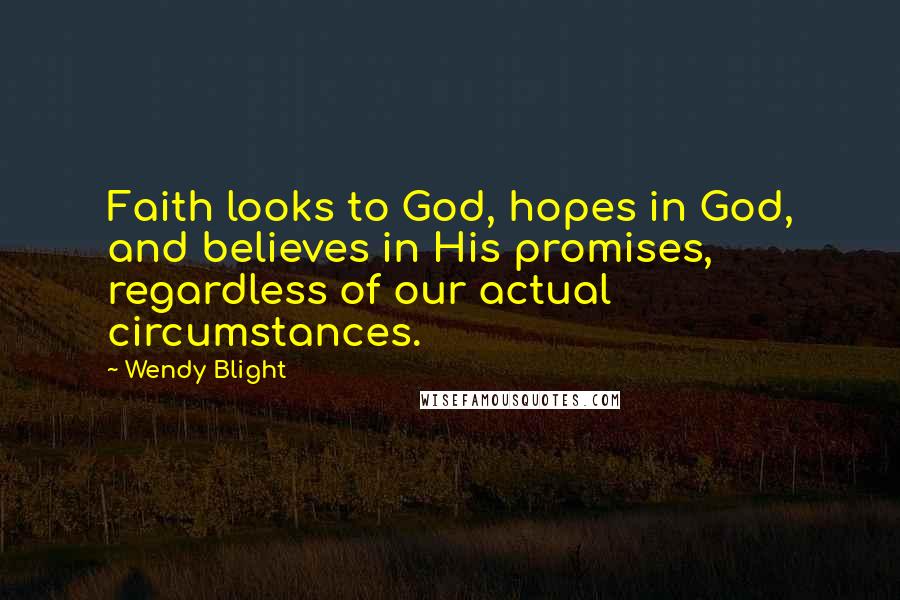 Faith looks to God, hopes in God, and believes in His promises, regardless of our actual circumstances.

~ Wendy Blight

WISEFAMOUSQUOTES.COM